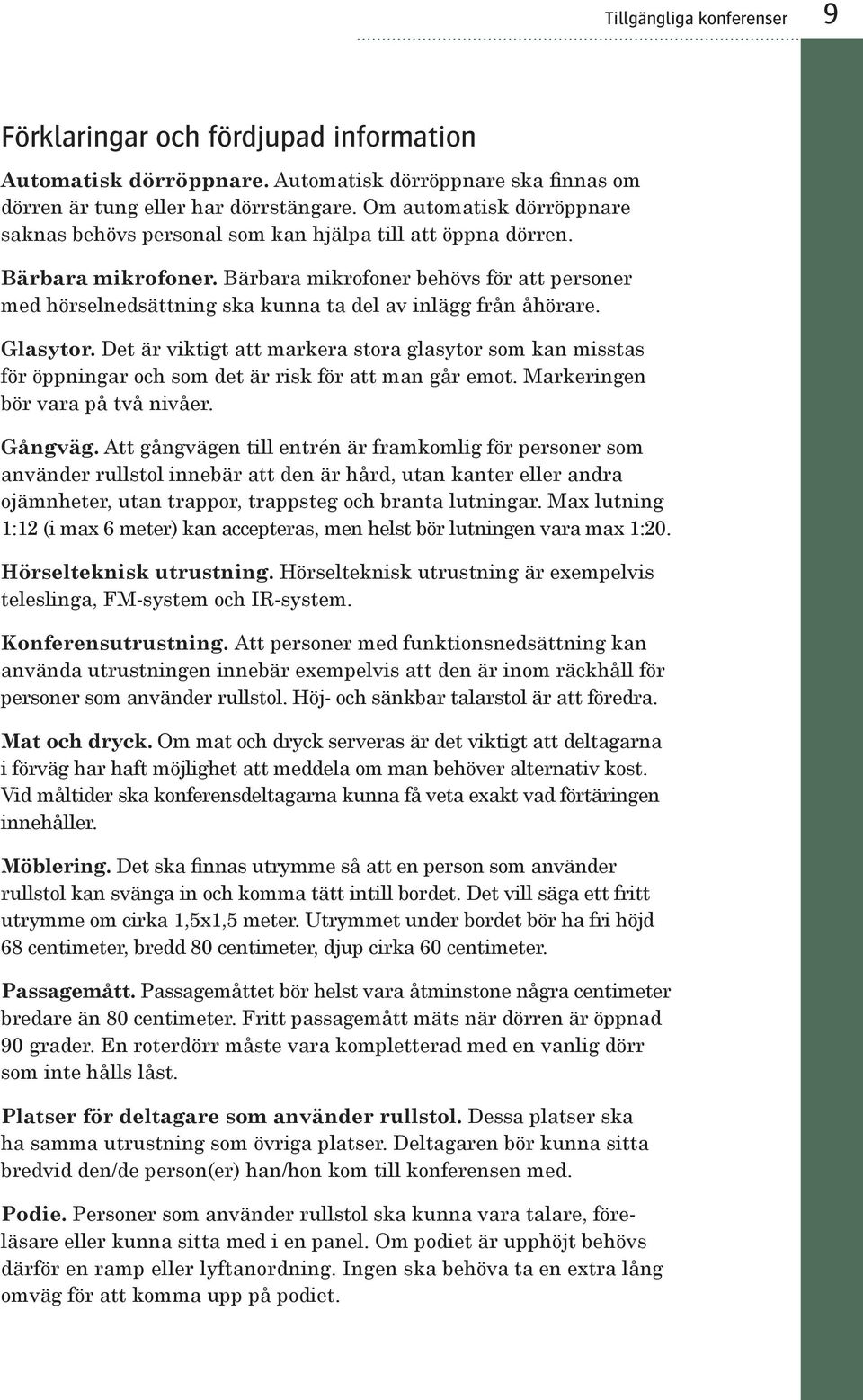 Tillgängliga konferenser 9

Förklaringar och fördjupad information

Automatisk dörröppnare. Automatisk dörröppnare ska finnas om dörren är tung eller har dörrstängare. Om automatisk dörröppnare saknas behövs personal som kan hjälpa till att öppna dörren.

Bärbara mikrofoner. Bärbara mikrofoner behövs för att personer med hörselnedsättning ska kunna ta del av inlägg från åhörare.

Glasytor. Det är viktigt att markera stora glasytor som kan misstas för öppningar och som det är risk för att man går emot. Markeringen bör vara på två nivåer.

Gångväg. Att gångvägen till entrén är framkomlig för personer som använder rullstol innebär att den är hård, utan kanter eller andra ojämnheter, utan trappor, trappsteg och branta lutningar. Max lutning 1:12 (i max 6 meter) kan accepteras, men helst bör lutningen vara max 1:20.

Hörselteknisk utrustning. Hörselteknisk utrustning är exempelvis teleslinga, FM-system och IR-system.

Konferensutrustning. Att personer med funktionsnedsättning kan använda utrustningen innebär exempelvis att den är inom räckhåll för personer som använder rullstol. Höj- och sänkbar talarstol är att föredra.

Mat och dryck. Om mat och dryck serveras är det viktigt att deltagarna i förväg har haft möjlighet att meddela om man behöver alternativ kost. Vid måltider ska konferensdeltagarna kunna få veta exakt vad förtäringen innehåller.

Möblering. Det ska finnas utrymme så att en person som använder rullstol kan svänga in och komma tätt intill bordet. Det vill säga ett fritt utrymme om cirka 1,5x1,5 meter. Utrymmet under bordet bör ha fri höjd 68 centimeter, bredd 80 centimeter, djup cirka 60 centimeter.

Passagemått. Passagemåttet bör helst vara åtminstone några centimeter bredare än 80 centimeter. Fritt passagemått mäts när dörren är öppnad 90 grader. En roterdörr måste vara kompletterad med en vanlig dörr som inte hålls låst.

Platser för deltagare som använder rullstol. Dessa platser ska ha samma utrustning som övriga platser. Deltagaren bör kunna sitta bredvid den/de person(er) han/hon kom till konferensen med.

Podie. Personer som använder rullstol ska kunna vara talare, föreläsare eller kunna sitta med i en panel. Om podiet är upphöjt behövs därför en ramp eller lyftanordning. Ingen ska behöva ta en extra lång omväg för att komma upp på podiet.